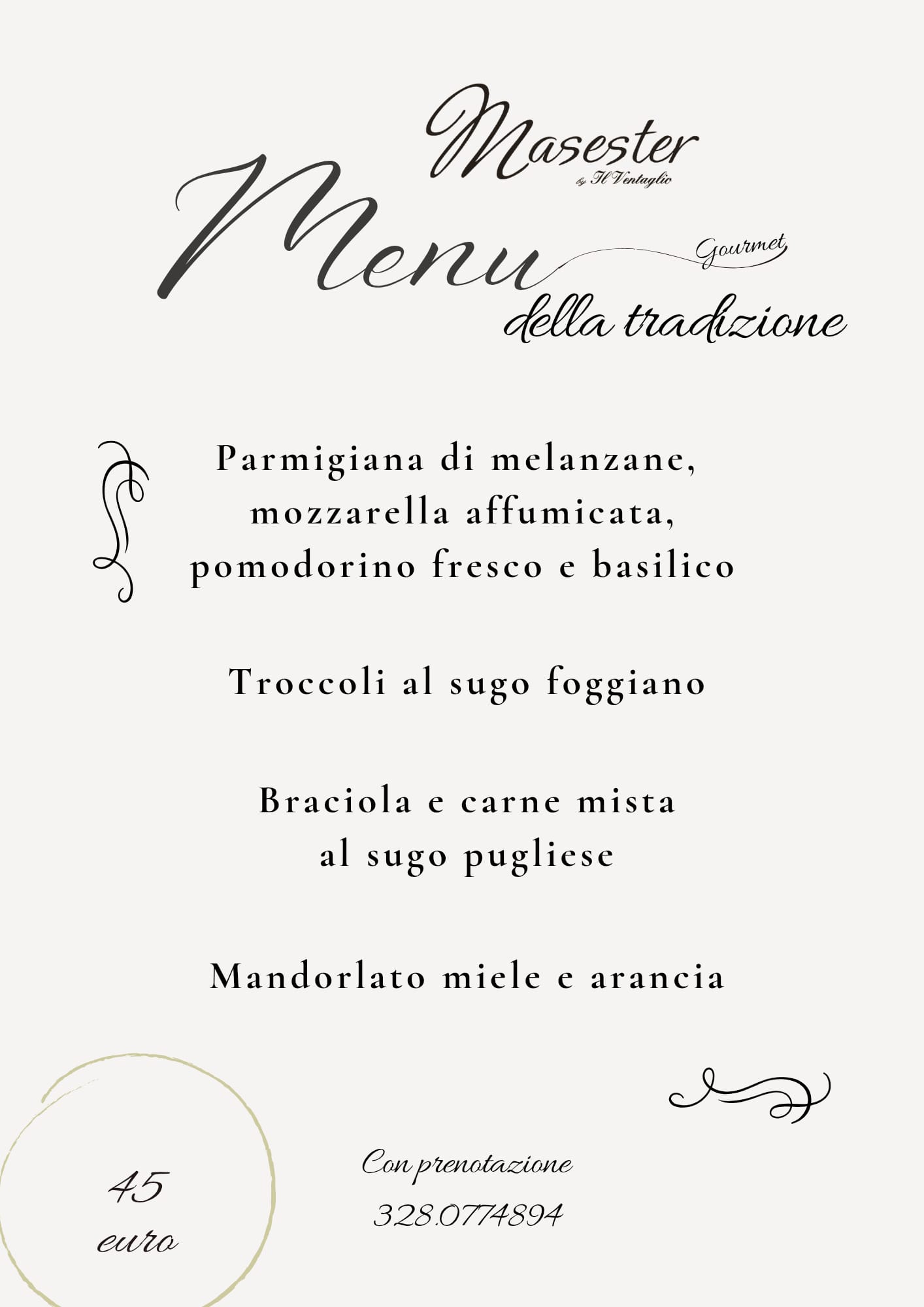 Masester
by Il Ventaglio

Menu Gourmet
della tradizione

Parmigiana di melanzane, mozzarella affumicata, pomodorino fresco e basilico

Troccoli al sugo foggiano

Braciola e carne mista al sugo pugliese

Mandorlato miele e arancia

45 euro

Con prenotazione
328.0774894